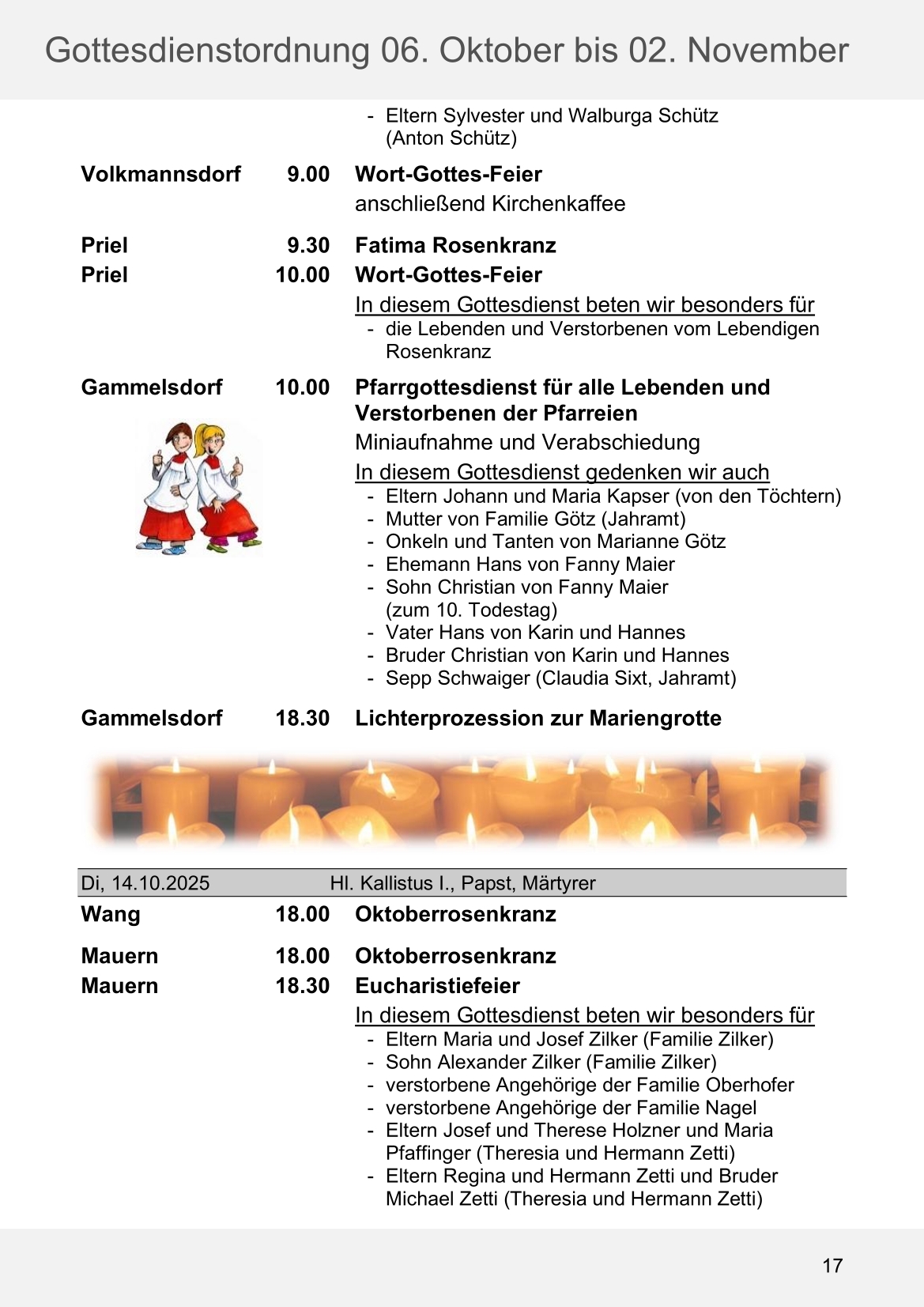 Gottesdienstordnung 06. Oktober bis 02. November

- Eltern Sylvester und Walburga Schütz (Anton Schütz)

Volkmannsdorf 9.00 Wort-Gottes-Feier
anschließend Kirchenkaffee

Priel 9.30 Fatima Rosenkranz
Priel 10.00 Wort-Gottes-Feier
In diesem Gottesdienst beten wir besonders für
- die Lebenden und Verstorbenen vom Lebendigen Rosenkranz

Gammelsdorf 10.00 Pfarrgottesdienst für alle Lebenden und Verstorbenen der Pfarreien
Miniaufnahme und Verabschiedung
In diesem Gottesdienst gedenken wir auch
- Eltern Johann und Maria Kapser (von den Töchtern)
- Mutter von Familie Götz (Jahramt)
- Onkeln und Tanten von Marianne Götz
- Ehemann Hans von Fanny Maier
- Sohn Christian von Fanny Maier (zum 10. Todestag)
- Vater Hans von Karin und Hannes
- Bruder Christian von Karin und Hannes
- Sepp Schwaiger (Claudia Sixt, Jahramt)

Gammelsdorf 18.30 Lichterprozession zur Mariengrotte

Di, 14.10.2025 Hl. Kallistus I., Papst, Märtyrer

Wang 18.00 Oktoberrosenkranz

Mauern 18.00 Oktoberrosenkranz
Mauern 18.30 Eucharistiefeier
In diesem Gottesdienst beten wir besonders für
- Eltern Maria und Josef Zilker (Familie Zilker)
- Sohn Alexander Zilker (Familie Zilker)
- verstorbene Angehörige der Familie Oberhofer
- verstorbene Angehörige der Familie Nagel
- Eltern Josef und Therese Holzner und Maria Pfaffinger (Theresia und Hermann Zetti)
- Eltern Regina und Hermann Zetti und Bruder Michael Zetti (Theresia und Hermann Zetti)

17